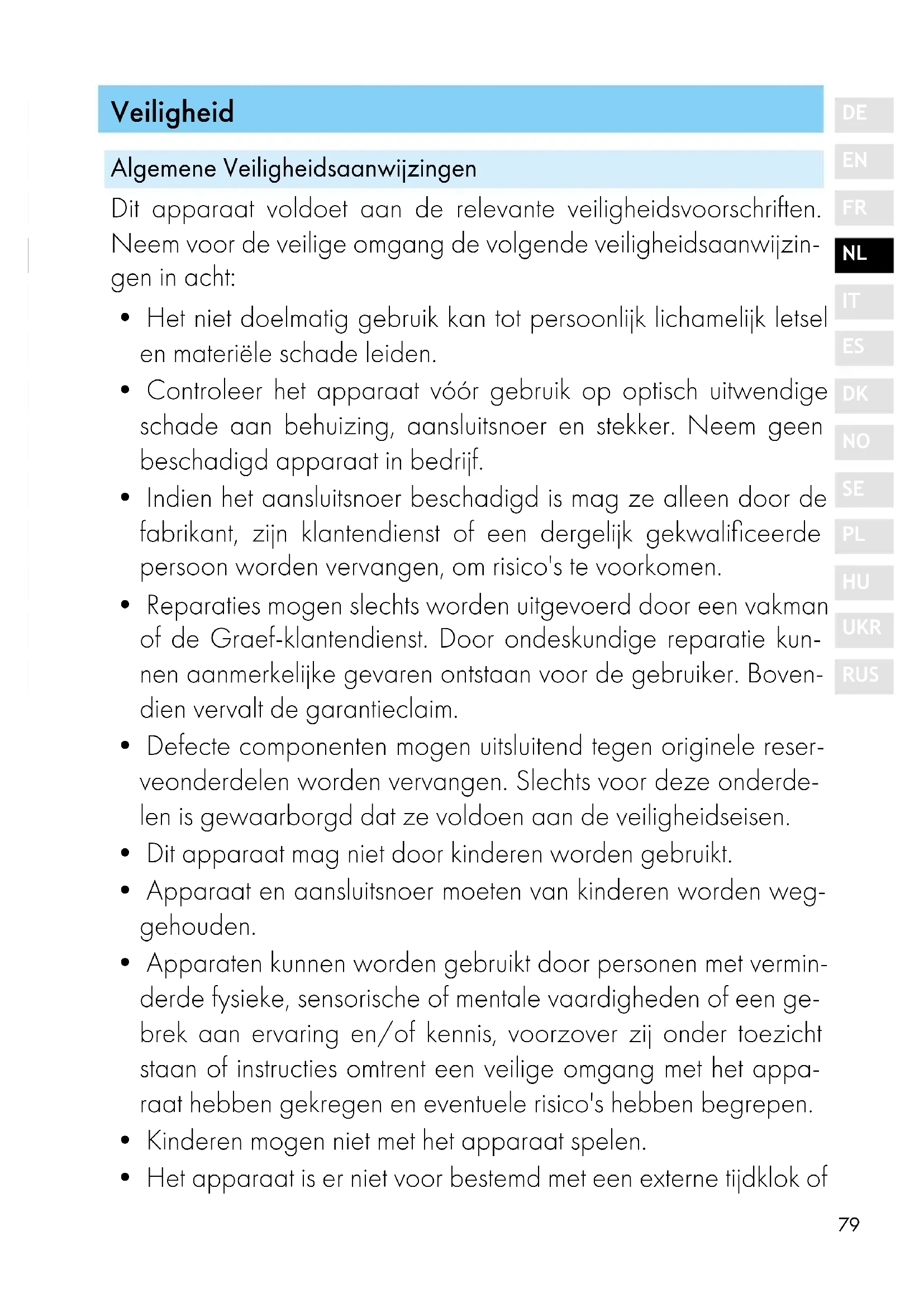 Veiligheid

Algemene Veiligheidsaanwijzingen

Dit apparaat voldoet aan de relevante veiligheidsvoorschriften. Neem voor de veilige omgang de volgende veiligheidsaanwijzingen in acht:

• Het niet doelmatig gebruik kan tot persoonlijk lichamelijk letsel en materiële schade leiden.
• Controleer het apparaat vóór gebruik op optisch uitwendige schade aan behuizing, aansluitsnoer en stekker. Neem geen beschadigd apparaat in bedrijf.
• Indien het aansluitsnoer beschadigd is mag ze alleen door de fabrikant, zijn klantendienst of een dergelijk gekwalificeerde persoon worden vervangen, om risico's te voorkomen.
• Reparaties mogen slechts worden uitgevoerd door een vakman of de Graef-klantendienst. Door ondeskundige reparatie kunnen aanmerkelijke gevaren ontstaan voor de gebruiker. Bovendien vervalt de garantieclaim.
• Defecte componenten mogen uitsluitend tegen originele reserveonderdelen worden vervangen. Slechts voor deze onderdelen is gewaarborgd dat ze voldoen aan de veiligheidseisen.
• Dit apparaat mag niet door kinderen worden gebruikt.
• Apparaat en aansluitsnoer moeten van kinderen worden weggehouden.
• Apparaten kunnen worden gebruikt door personen met verminderde fysieke, sensorische of mentale vaardigheden of een gebrek aan ervaring en/of kennis, voorzover zij onder toezicht staan of instructies omtrent een veilige omgang met het apparaat hebben gekregen en eventuele risico's hebben begrepen.
• Kinderen mogen niet met het apparaat spelen.
• Het apparaat is er niet voor bestemd met een externe tijdklok of

DE
EN
FR
NL
IT
ES
DK
NO
SE
PL
HU
UKR
RUS

79